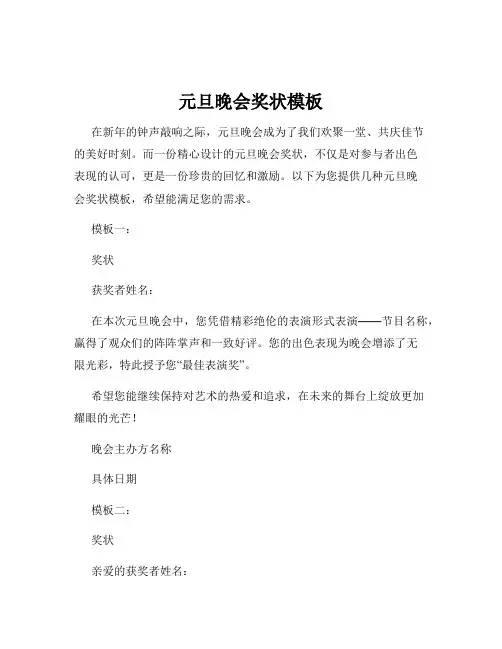 元旦晚会奖状模板

在新年的钟声敲响之际，元旦晚会成为了我们欢聚一堂、共庆佳节的美好时刻。而一份精心设计的元旦晚会奖状，不仅是对参与者出色表现的认可，更是一份珍贵的回忆和激励。以下为您提供几种元旦晚会奖状模板，希望能满足您的需求。

模板一：

奖状

获奖者姓名：

在本次元旦晚会中，您凭借精彩绝伦的表演形式表演——节目名称，赢得了观众们的阵阵掌声和一致好评。您的出色表现为晚会增添了无限光彩，特此授予您“最佳表演奖”。

希望您能继续保持对艺术的热爱和追求，在未来的舞台上绽放更加耀眼的光芒！

晚会主办方名称

具体日期

模板二：

奖状

亲爱的获奖者姓名：